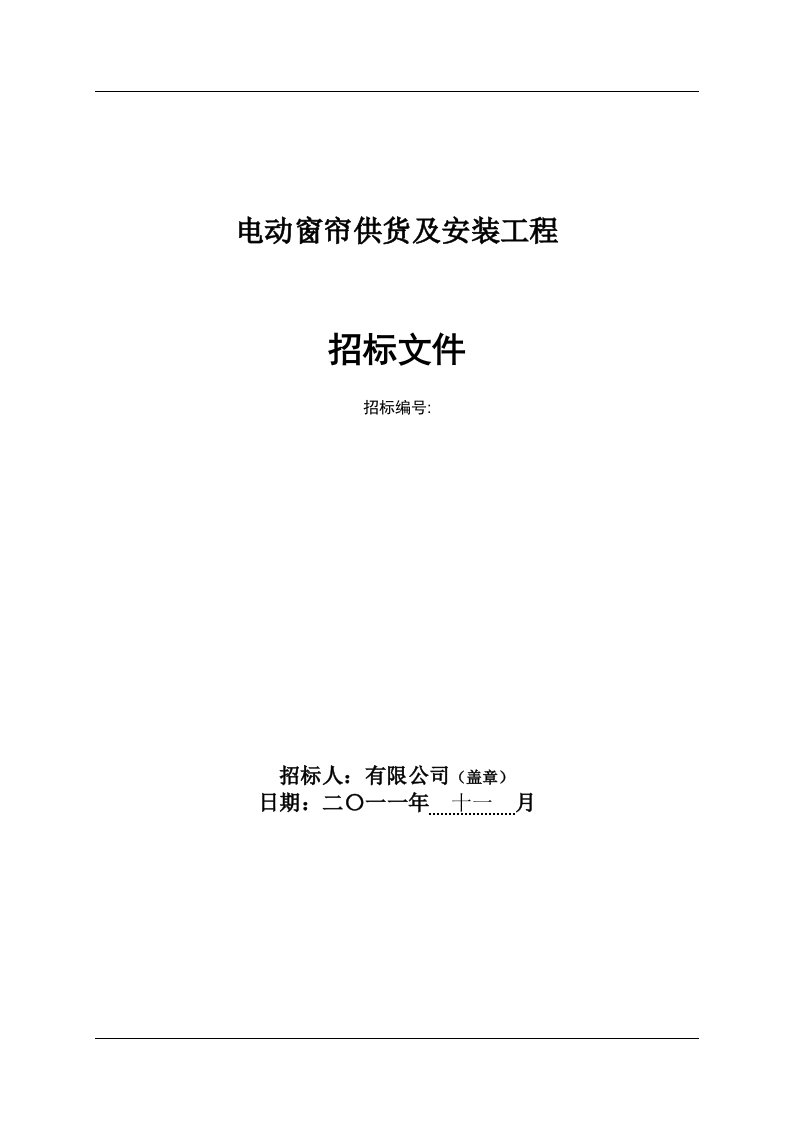 电动窗帘供货及安装工程

招标文件

招标编号:

招标人：有限公司（盖章）
日期：二〇一一年 十一 月